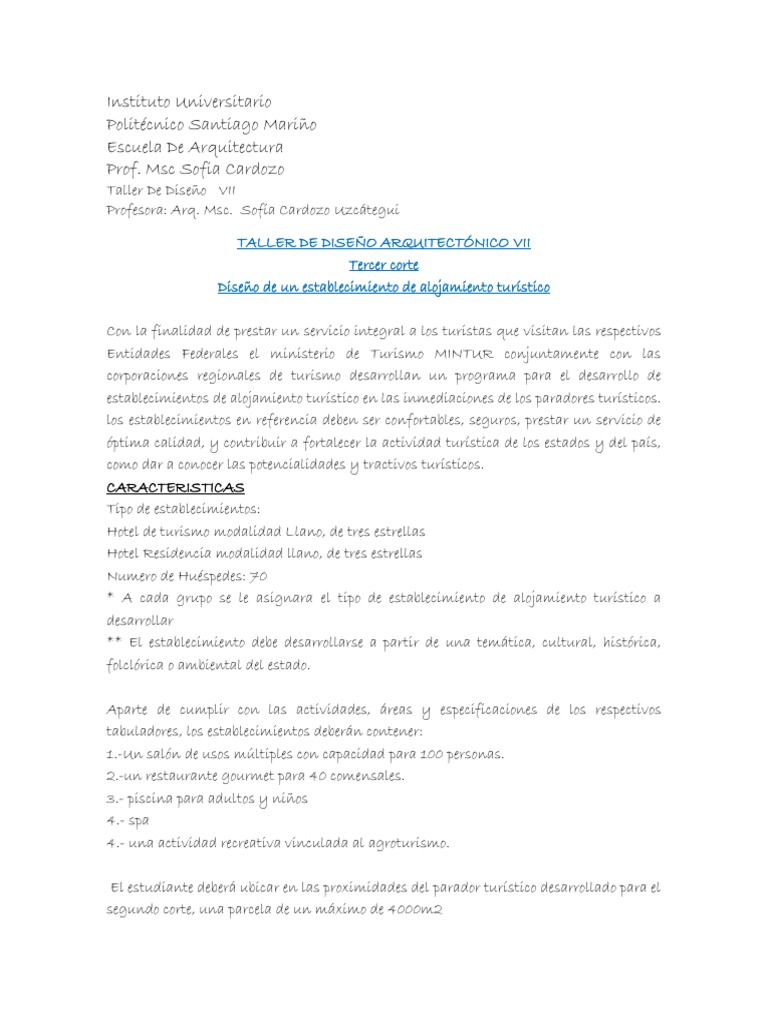 Instituto Universitario
Politécnico Santiago Mariño
Escuela De Arquitectura
Prof. Msc Sofia Cardozo
Taller De Diseño VII
Profesora: Arq. Msc. Sofía Cardozo Uzcátegui

TALLER DE DISEÑO ARQUITECTÓNICO VII
Tercer corte
Diseño de un establecimiento de alojamiento turístico

Con la finalidad de prestar un servicio integral a los turistas que visitan las respectivos Entidades Federales el ministerio de Turismo MINTUR conjuntamente con las corporaciones regionales de turismo desarrollan un programa para el desarrollo de establecimientos de alojamiento turístico en las inmediaciones de los paradores turísticos. los establecimientos en referencia deben ser confortables, seguros, prestar un servicio de óptima calidad, y contribuir a fortalecer la actividad turística de los estados y del país, como dar a conocer las potencialidades y tractivos turísticos.
CARACTERISTICAS
Tipo de establecimientos:
Hotel de turismo modalidad Llano, de tres estrellas
Hotel Residencia modalidad llano, de tres estrellas
Numero de Huéspedes: 70
* A cada grupo se le asignara el tipo de establecimiento de alojamiento turístico a desarrollar
** El establecimiento debe desarrollarse a partir de una temática, cultural, histórica, folclórica o ambiental del estado.

Aparte de cumplir con las actividades, áreas y especificaciones de los respectivos tabuladores, los establecimientos deberán contener:
1.-Un salón de usos múltiples con capacidad para 100 personas.
2.-un restaurante gourmet para 40 comensales.
3.- piscina para adultos y niños
4.- spa
4.- una actividad recreativa vinculada al agroturismo.

El estudiante deberá ubicar en las proximidades del parador turístico desarrollado para el segundo corte, una parcela de un máximo de 4000m2